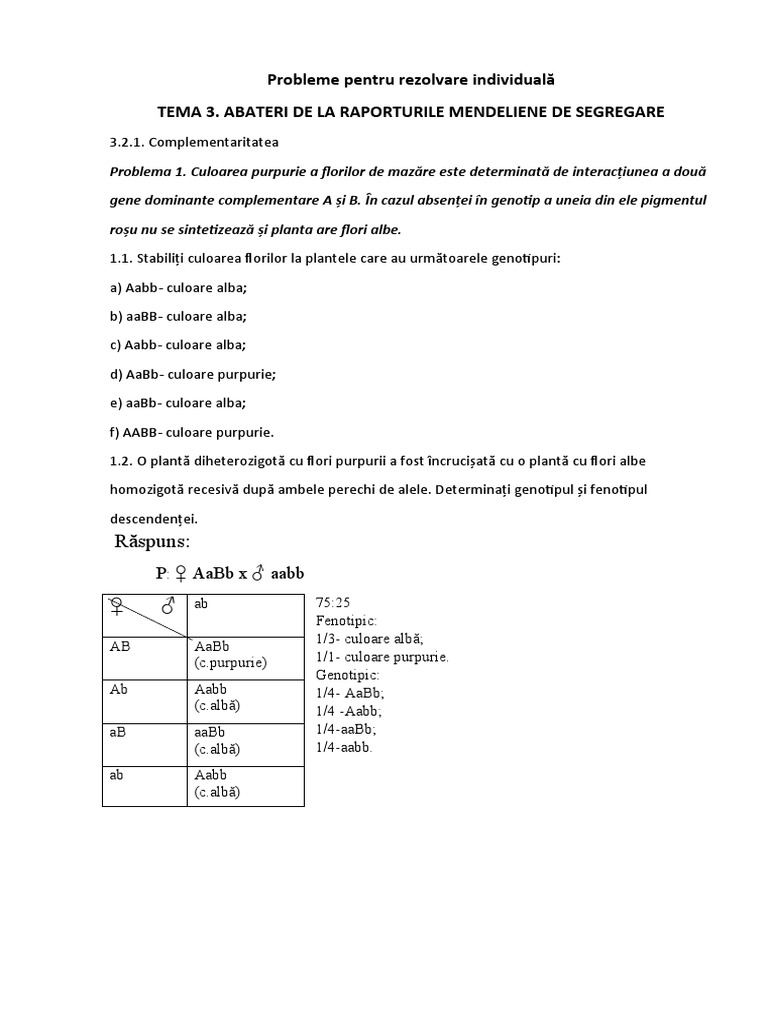 Probleme pentru rezolvare individuală

TEMA 3. ABATERI DE LA RAPORTURILE MENDELIENE DE SEGREGARE

3.2.1. Complementaritatea

Problema 1. Culoarea purpurie a florilor de mazăre este determinată de interacțiunea a două gene dominante complementare A și B. În cazul absenței în genotip a uneia din ele pigmentul roșu nu se sintetizează și planta are flori albe.

1.1. Stabiliți culoarea florilor la plantele care au următoarele genotipuri:

a) Aabb- culoare alba;

b) aaBB- culoare alba;

c) Aabb- culoare alba;

d) AaBb- culoare purpurie;

e) aaBb- culoare alba;

f) AABB- culoare purpurie.

1.2. O plantă diheterozigotă cu flori purpurii a fost încrucișată cu o plantă cu flori albe homozigotă recesivă după ambele perechi de alele. Determinați genotipul și fenotipul descendenței.

Răspuns:

P: ♀ AaBb x ♂ aabb

| ♀ ♂ | ab |
|---|---|
| AB | AaBb (c.purpurie) |
| Ab | Aabb (c.albă) |
| aB | aaBb (c.albă) |
| ab | Aabb (c.albă) |

75:25
Fenotipic:
1/3- culoare albă;
1/1- culoare purpurie.
Genotipic:
1/4- AaBb;
1/4 -Aabb;
1/4-aaBb;
1/4-aabb.